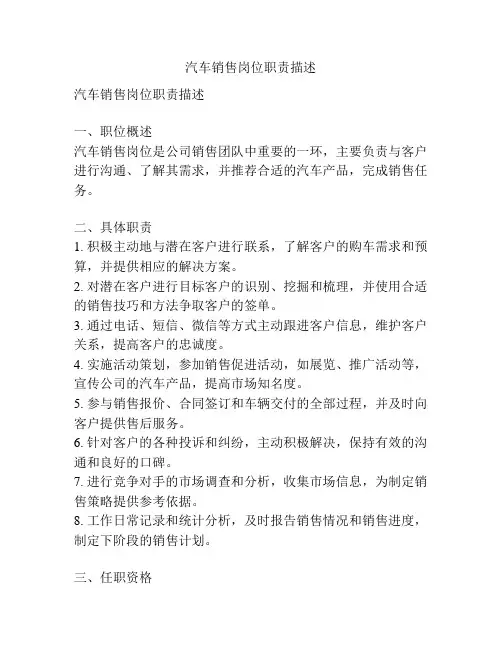 汽车销售岗位职责描述

汽车销售岗位职责描述

一、职位概述
汽车销售岗位是公司销售团队中重要的一环，主要负责与客户进行沟通、了解其需求，并推荐合适的汽车产品，完成销售任务。

二、具体职责
1. 积极主动地与潜在客户进行联系，了解客户的购车需求和预算，并提供相应的解决方案。
2. 对潜在客户进行目标客户的识别、挖掘和梳理，并使用合适的销售技巧和方法争取客户的签单。
3. 通过电话、短信、微信等方式主动跟进客户信息，维护客户关系，提高客户的忠诚度。
4. 实施活动策划，参加销售促进活动，如展览、推广活动等，宣传公司的汽车产品，提高市场知名度。
5. 参与销售报价、合同签订和车辆交付的全部过程，并及时向客户提供售后服务。
6. 针对客户的各种投诉和纠纷，主动积极解决，保持有效的沟通和良好的口碑。
7. 进行竞争对手的市场调查和分析，收集市场信息，为制定销售策略提供参考依据。
8. 工作日常记录和统计分析，及时报告销售情况和销售进度，制定下阶段的销售计划。

三、任职资格